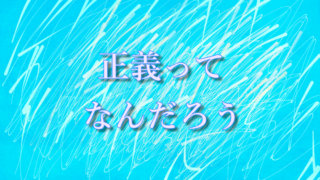 正義って
なんだろう